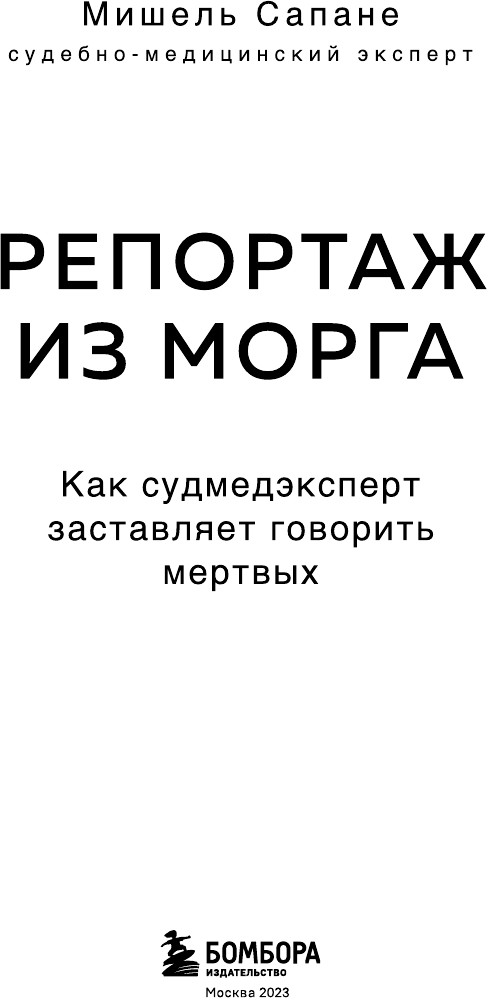 Мишель Сапане
судебно-медицинский эксперт

РЕПОРТАЖ
ИЗ МОРГА

Как судмедэксперт заставляет говорить мертвых

БОМБОРА
ИЗДАТЕЛЬСТВО
Москва 2023